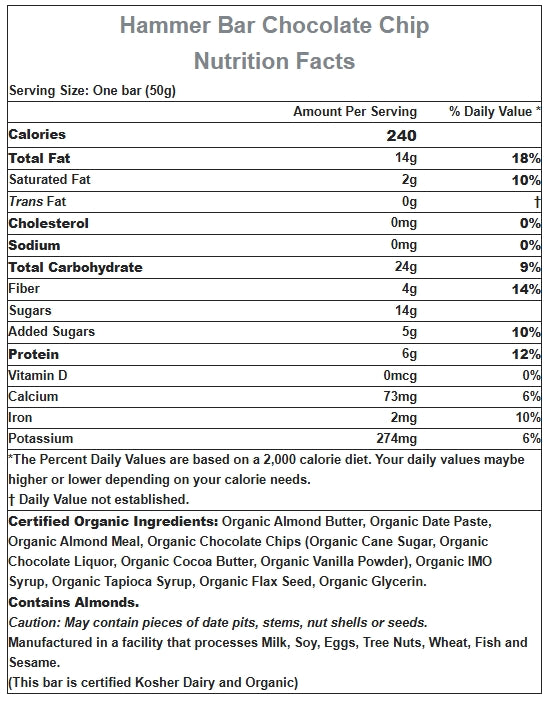 Hammer Bar Chocolate Chip

Nutrition Facts

Serving Size: One bar (50g)

|  | Amount Per Serving | % Daily Value * |
|---|---|---|
| Calories | 240 |  |
| Total Fat | 14g | 18% |
| Saturated Fat | 2g | 10% |
| Trans Fat | 0g | † |
| Cholesterol | 0mg | 0% |
| Sodium | 0mg | 0% |
| Total Carbohydrate | 24g | 9% |
| Fiber | 4g | 14% |
| Sugars | 14g |  |
| Added Sugars | 5g | 10% |
| Protein | 6g | 12% |
| Vitamin D | 0mcg | 0% |
| Calcium | 73mg | 6% |
| Iron | 2mg | 10% |
| Potassium | 274mg | 6% |

*The Percent Daily Values are based on a 2,000 calorie diet. Your daily values maybe higher or lower depending on your calorie needs.

† Daily Value not established.

Certified Organic Ingredients: Organic Almond Butter, Organic Date Paste, Organic Almond Meal, Organic Chocolate Chips (Organic Cane Sugar, Organic Chocolate Liquor, Organic Cocoa Butter, Organic Vanilla Powder), Organic IMO Syrup, Organic Tapioca Syrup, Organic Flax Seed, Organic Glycerin.

Contains Almonds.

Caution: May contain pieces of date pits, stems, nut shells or seeds.

Manufactured in a facility that processes Milk, Soy, Eggs, Tree Nuts, Wheat, Fish and Sesame.

(This bar is certified Kosher Dairy and Organic)